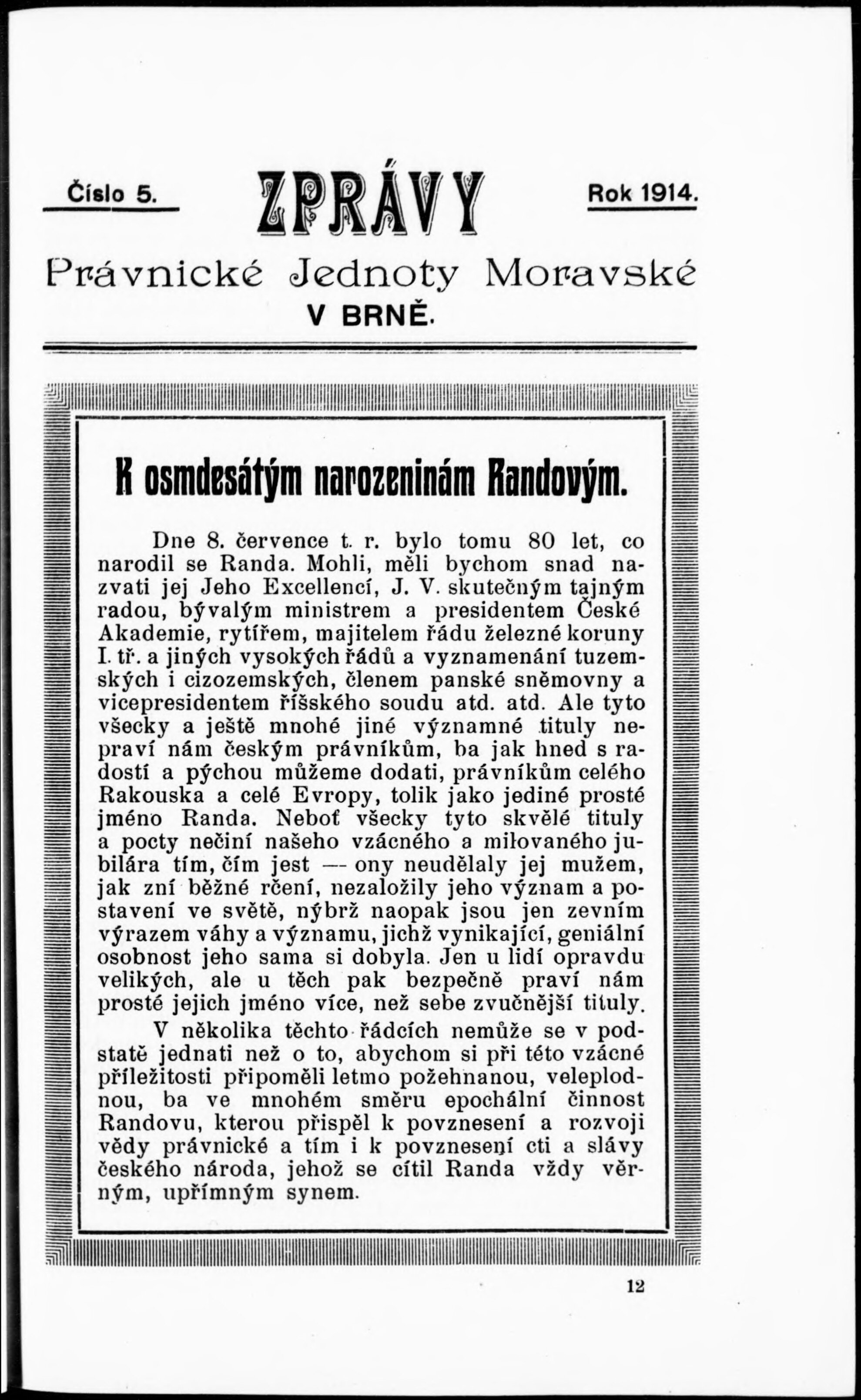 Číslo 5. ZPRÁVY Rok 1914.

Právnické Jednoty Moravské V BRNĚ.

K osmdesátým narozeninám Randovým.

Dne 8. července t. r. bylo tomu 80 let, co narodil se Randa. Mohli, měli bychom snad nazvati jej Jeho Excellencí, J. V. skutečným tajným radou, bývalým ministrem a presidentem České Akademie, rytířem, majitelem řádu železné koruny I. tř. a jiných vysokých řádů a vyznamenání tuzemských i cizozemských, členem panské sněmovny a vicepresidentem říšského soudu atd. atd. Ale tyto všecky a ještě mnohé jiné významné tituly nepraví nám českým právníkům, ba jak hned s radostí a pýchou můžeme dodati, právníkům celého Rakouska a celé Evropy, tolik jako jediné prosté jméno Randa. Neboť všecky tyto skvělé tituly a pocty nečiní našeho vzácného a milovaného jubilára tím, čím jest — ony neudělaly jej mužem, jak zní běžné rčení, nezaložily jeho význam a postavení ve světě, nýbrž naopak jsou jen zevním výrazem váhy a významu, jichž vynikající, geniální osobnost jeho sama si dobyla. Jen u lidí opravdu velikých, ale u těch pak bezpečně praví nám prosté jejich jméno více, než sebe zvučnější tituly.

V několika těchto řádcích nemůže se v podstatě jednati než o to, abychom si při této vzácné příležitosti připoměli letmo požehnanou, veleplodnou, ba ve mnohém směru epochální činnost Randovu, kterou přispěl k povznesení a rozvoji vědy právnické a tím i k povznesení cti a slávy českého národa, jehož se cítil Randa vždy věrným, upřímným synem.

12